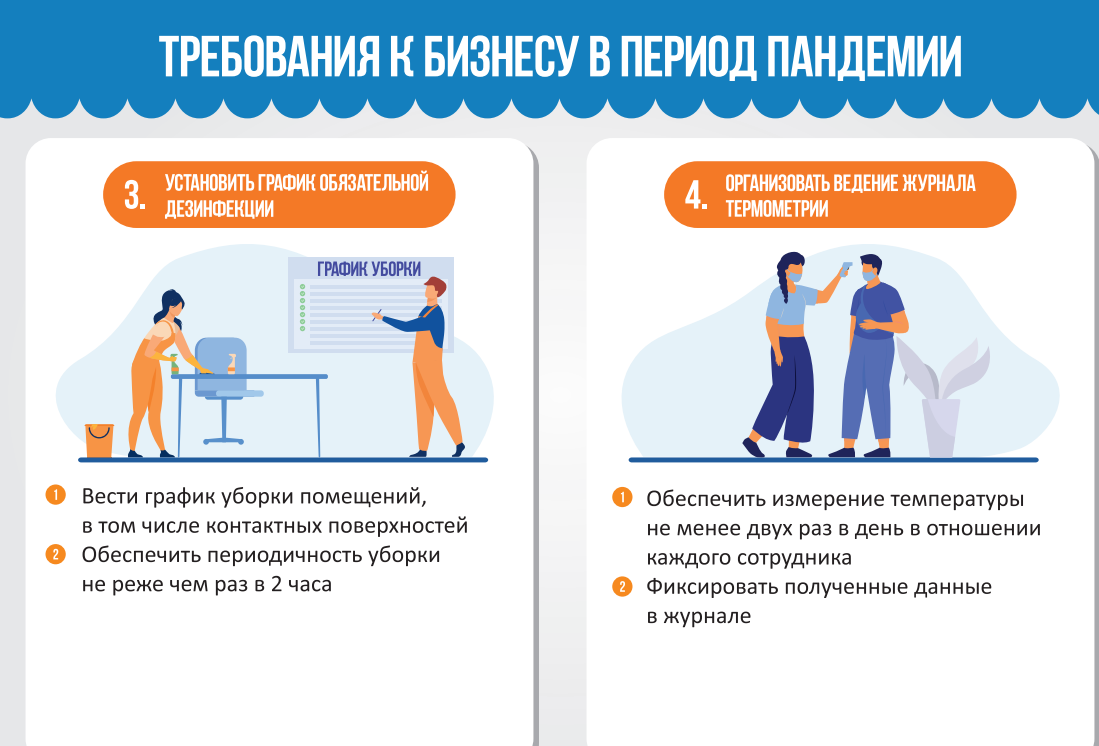 ТРЕБОВАНИЯ К БИЗНЕСУ В ПЕРИОД ПАНДЕМИИ

3. УСТАНОВИТЬ ГРАФИК ОБЯЗАТЕЛЬНОЙ ДЕЗИНФЕКЦИИ

ГРАФИК УБОРКИ

1 Вести график уборки помещений, в том числе контактных поверхностей

2 Обеспечить периодичность уборки не реже чем раз в 2 часа

4. ОРГАНИЗОВАТЬ ВЕДЕНИЕ ЖУРНАЛА ТЕРМОМЕТРИИ

1 Обеспечить измерение температуры не менее двух раз в день в отношении каждого сотрудника

2 Фиксировать полученные данные в журнале